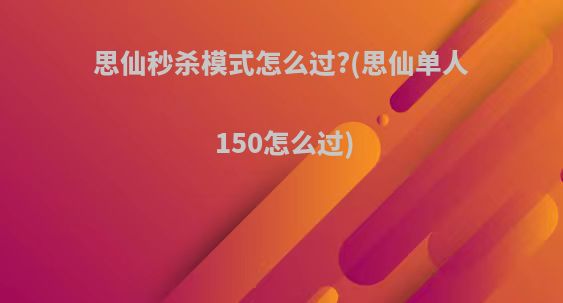 思仙秒杀模式怎么过?(思仙单人150怎么过)